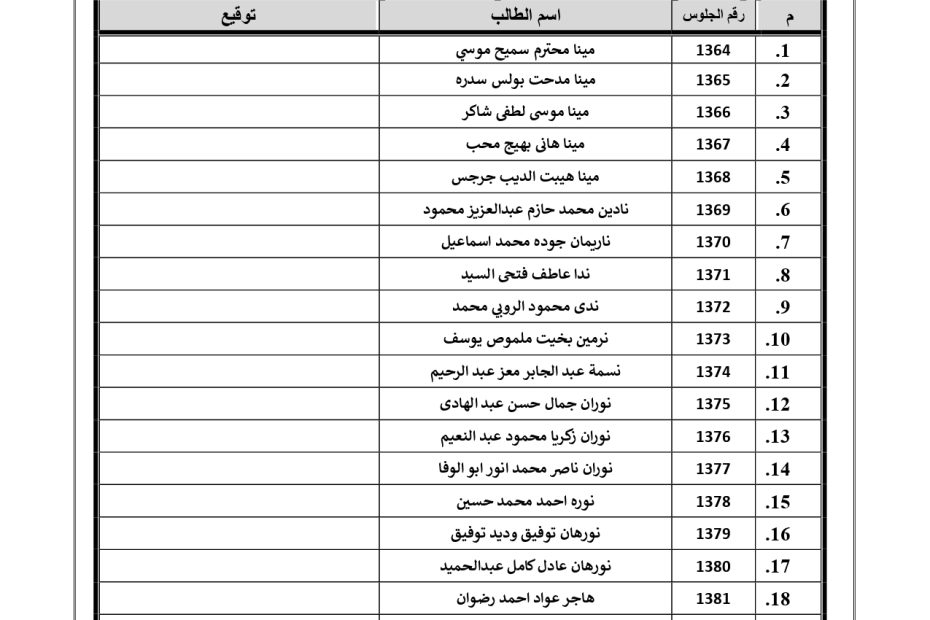 | م | رقم الجلوس | اسم الطالب | توقيع |
|---|---|---|---|
| .1 | 1364 | مينا محترم سميح موسي | |
| .2 | 1365 | مينا مدحت بولس سدره | |
| .3 | 1366 | مينا موسى لطفى شاكر | |
| .4 | 1367 | مينا هانى بهيج محب | |
| .5 | 1368 | مينا هيبت الديب جرجس | |
| .6 | 1369 | نادين محمد حازم عبدالعزيز محمود | |
| .7 | 1370 | ناريمان جوده محمد اسماعيل | |
| .8 | 1371 | ندا عاطف فتحى السيد | |
| .9 | 1372 | ندى محمود الروبي محمد | |
| .10 | 1373 | نرمين بخيت ملموص يوسف | |
| .11 | 1374 | نسمة عبد الجابر معز عبد الرحيم | |
| .12 | 1375 | نوران جمال حسن عبد الهادى | |
| .13 | 1376 | نوران زكريا محمود عبد النعيم | |
| .14 | 1377 | نوران ناصر محمد انور ابو الوفا | |
| .15 | 1378 | نوره احمد محمد حسين | |
| .16 | 1379 | نورهان توفيق وديد توفيق | |
| .17 | 1380 | نورهان عادل كامل عبدالحميد | |
| .18 | 1381 | هاجر عواد احمد رضوان | |